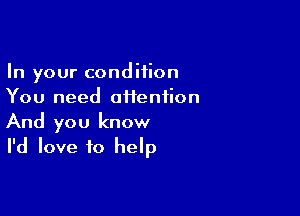 In your condition
You need attention
And you know
I'd love to help